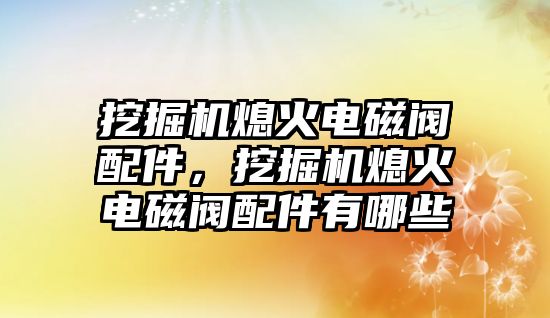 挖掘机熄火电磁阀配件，挖掘机熄火电磁阀配件有哪些